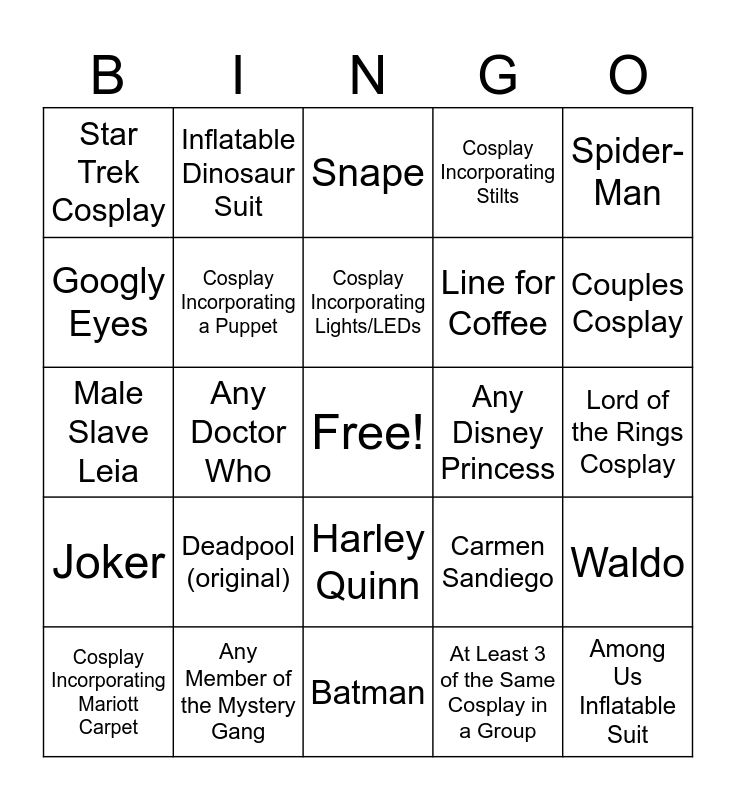 | B | I | N | G | O |
|---|---|---|---|---|
| Star Trek Cosplay | Inflatable Dinosaur Suit | Snape | Cosplay Incorporating Stilts | Spider-Man |
| Googly Eyes | Cosplay Incorporating a Puppet | Cosplay Incorporating Lights/LEDs | Line for Coffee | Couples Cosplay |
| Male Slave Leia | Any Doctor Who | Free! | Any Disney Princess | Lord of the Rings Cosplay |
| Joker | Deadpool (original) | Harley Quinn | Carmen Sandiego | Waldo |
| Cosplay Incorporating Mariott Carpet | Any Member of the Mystery Gang | Batman | At Least 3 of the Same Cosplay in a Group | Among Us Inflatable Suit |